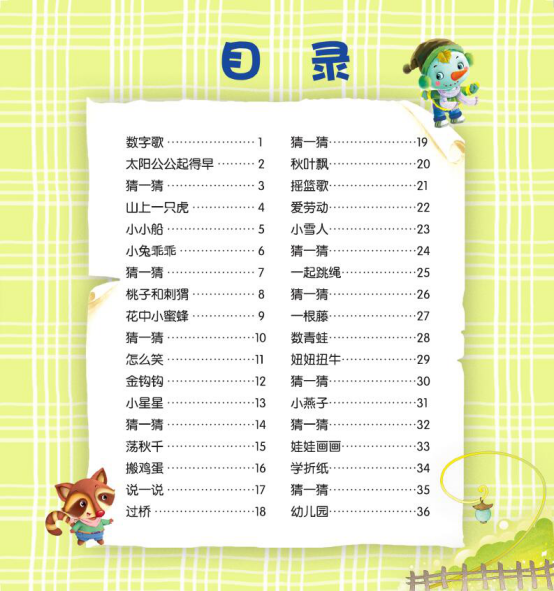 目录

数字歌 …… 1
太阳公公起得早 …… 2
猜一猜 …… 3
山上一只虎 …… 4
小小船 …… 5
小兔乖乖 …… 6
猜一猜 …… 7
桃子和刺猬 …… 8
花中小蜜蜂 …… 9
猜一猜 …… 10
怎么笑 …… 11
金钩钩 …… 12
小星星 …… 13
猜一猜 …… 14
荡秋千 …… 15
搬鸡蛋 …… 16
说一说 …… 17
过桥 …… 18

猜一猜 …… 19
秋叶飘 …… 20
摇篮歌 …… 21
爱劳动 …… 22
小雪人 …… 23
猜一猜 …… 24
一起跳绳 …… 25
猜一猜 …… 26
一根藤 …… 27
数青蛙 …… 28
妞妞扭牛 …… 29
猜一猜 …… 30
小燕子 …… 31
猜一猜 …… 32
娃娃画画 …… 33
学折纸 …… 34
猜一猜 …… 35
幼儿园 …… 36